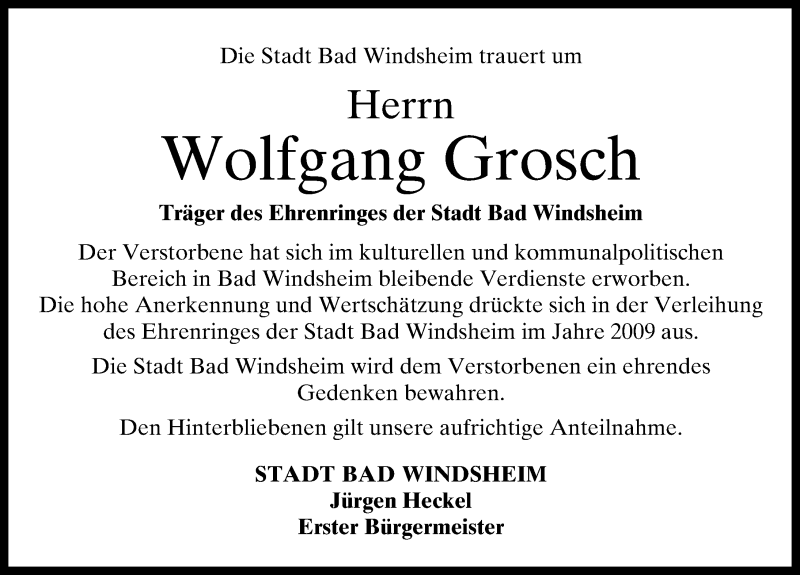 Die Stadt Bad Windsheim trauert um

Herrn
Wolfgang Grosch

Träger des Ehrenringes der Stadt Bad Windsheim

Der Verstorbene hat sich im kulturellen und kommunalpolitischen Bereich in Bad Windsheim bleibende Verdienste erworben. Die hohe Anerkennung und Wertschätzung drückte sich in der Verleihung des Ehrenringes der Stadt Bad Windsheim im Jahre 2009 aus.

Die Stadt Bad Windsheim wird dem Verstorbenen ein ehrendes Gedenken bewahren.

Den Hinterbliebenen gilt unsere aufrichtige Anteilnahme.

STADT BAD WINDSHEIM
Jürgen Heckel
Erster Bürgermeister